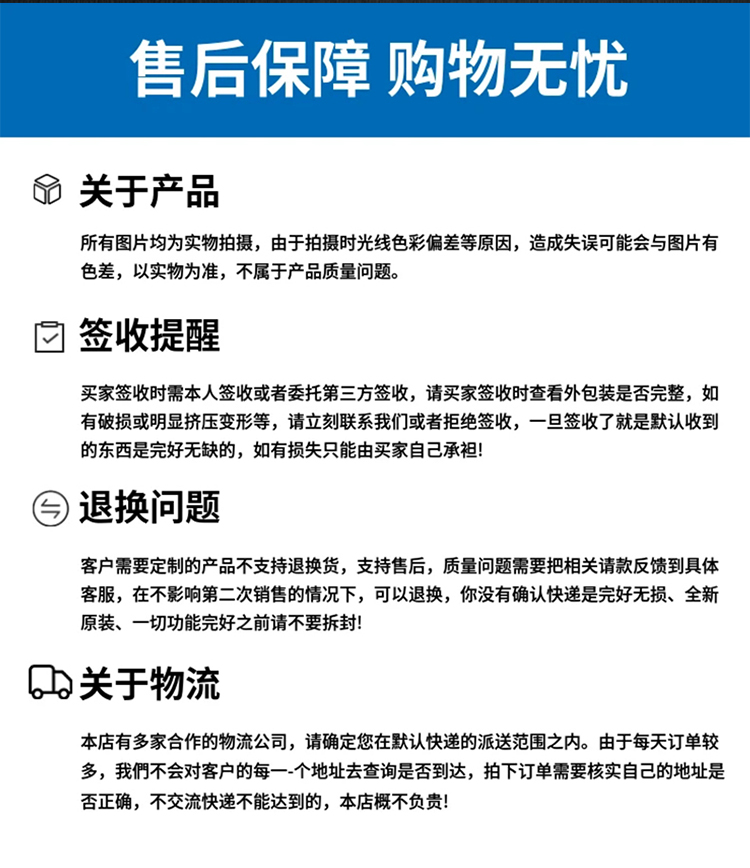 售后保障 购物无忧

关于产品

所有图片均为实物拍摄，由于拍摄时光线色彩偏差等原因，造成失误可能会与图片有色差，以实物为准，不属于产品质量问题。

签收提醒

买家签收时需本人签收或者委托第三方签收，请买家签收时查看外包装是否完整，如有破损或明显挤压变形等，请立刻联系我们或者拒绝签收，一旦签收了就是默认收到的东西是完好无缺的，如有损失只能由买家自己承袒!

退换问题

客户需要定制的产品不支持退换货，支持售后，质量问题需要把相关请款反馈到具体客服，在不影响第二次销售的情况下，可以退换，你没有确认快递是完好无损、全新原装、一切功能完好之前请不要拆封!

关于物流

本店有多家合作的物流公司，请确定您在默认快递的派送范围之内。由于每天订单较多，我們不会对客户的每一-个地址去查询是否到达，拍下订单需要核实自己的地址是否正确，不交流快递不能达到的，本店概不负贵!